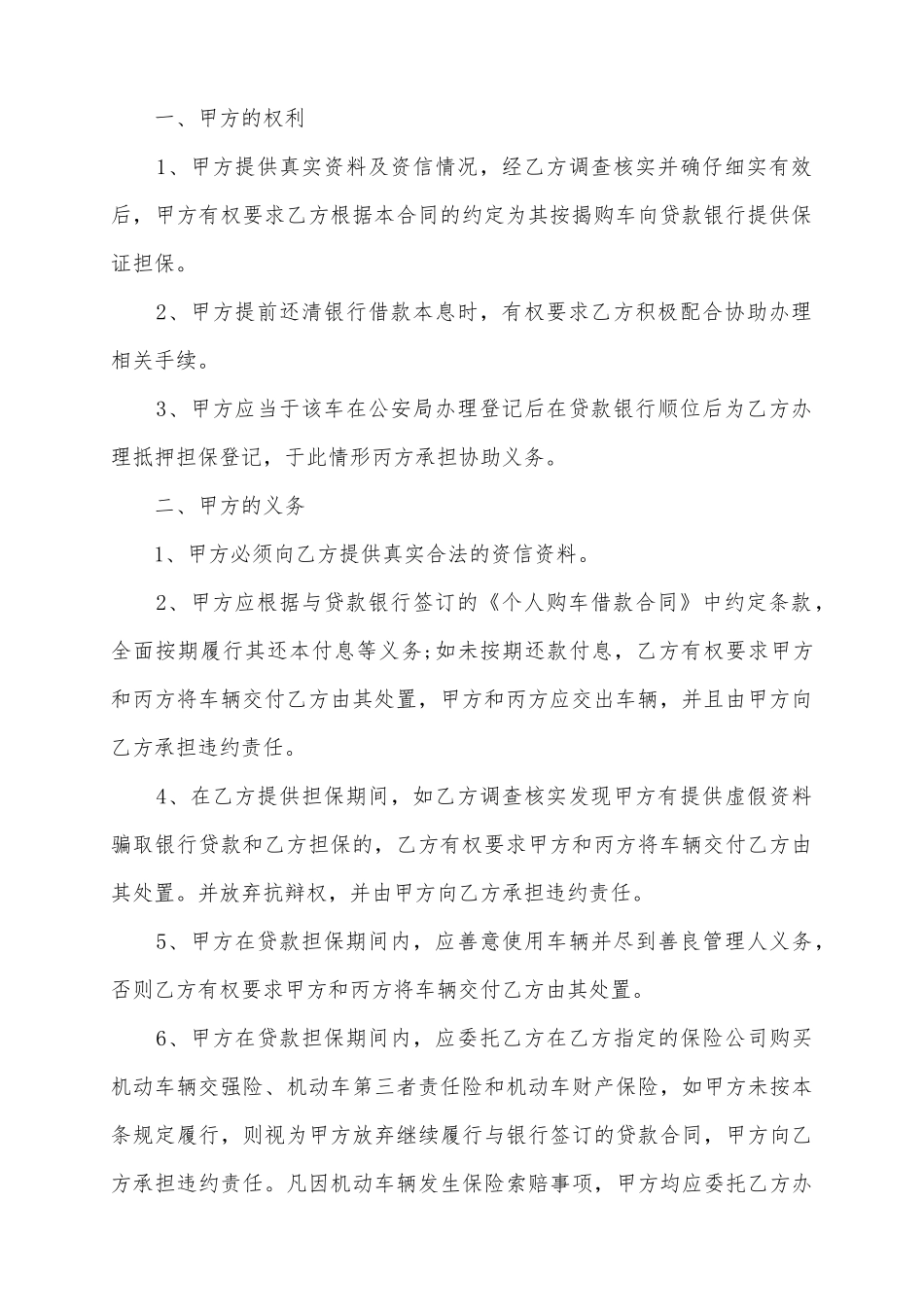 一、甲方的权利

1、甲方提供真实资料及资信情况，经乙方调查核实并确仔细实有效后，甲方有权要求乙方根据本合同的约定为其按揭购车向贷款银行提供保证担保。

2、甲方提前还清银行借款本息时，有权要求乙方积极配合协助办理相关手续。

3、甲方应当于该车在公安局办理登记后在贷款银行顺位后为乙方办理抵押担保登记，于此情形丙方承担协助义务。

二、甲方的义务

1、甲方必须向乙方提供真实合法的资信资料。

2、甲方应根据与贷款银行签订的《个人购车借款合同》中约定条款，全面按期履行其还本付息等义务;如未按期还款付息，乙方有权要求甲方和丙方将车辆交付乙方由其处置，甲方和丙方应交出车辆，并且由甲方向乙方承担违约责任。

4、在乙方提供担保期间，如乙方调查核实发现甲方有提供虚假资料骗取银行贷款和乙方担保的，乙方有权要求甲方和丙方将车辆交付乙方由其处置。并放弃抗辩权，并由甲方向乙方承担违约责任。

5、甲方在贷款担保期间内，应善意使用车辆并尽到善良管理人义务，否则乙方有权要求甲方和丙方将车辆交付乙方由其处置。

6、甲方在贷款担保期间内，应委托乙方在乙方指定的保险公司购买机动车辆交强险、机动车第三者责任险和机动车财产保险，如甲方未按本条规定履行，则视为甲方放弃继续履行与银行签订的贷款合同，甲方向乙方承担违约责任。凡因机动车辆发生保险索赔事项，甲方均应委托乙方办